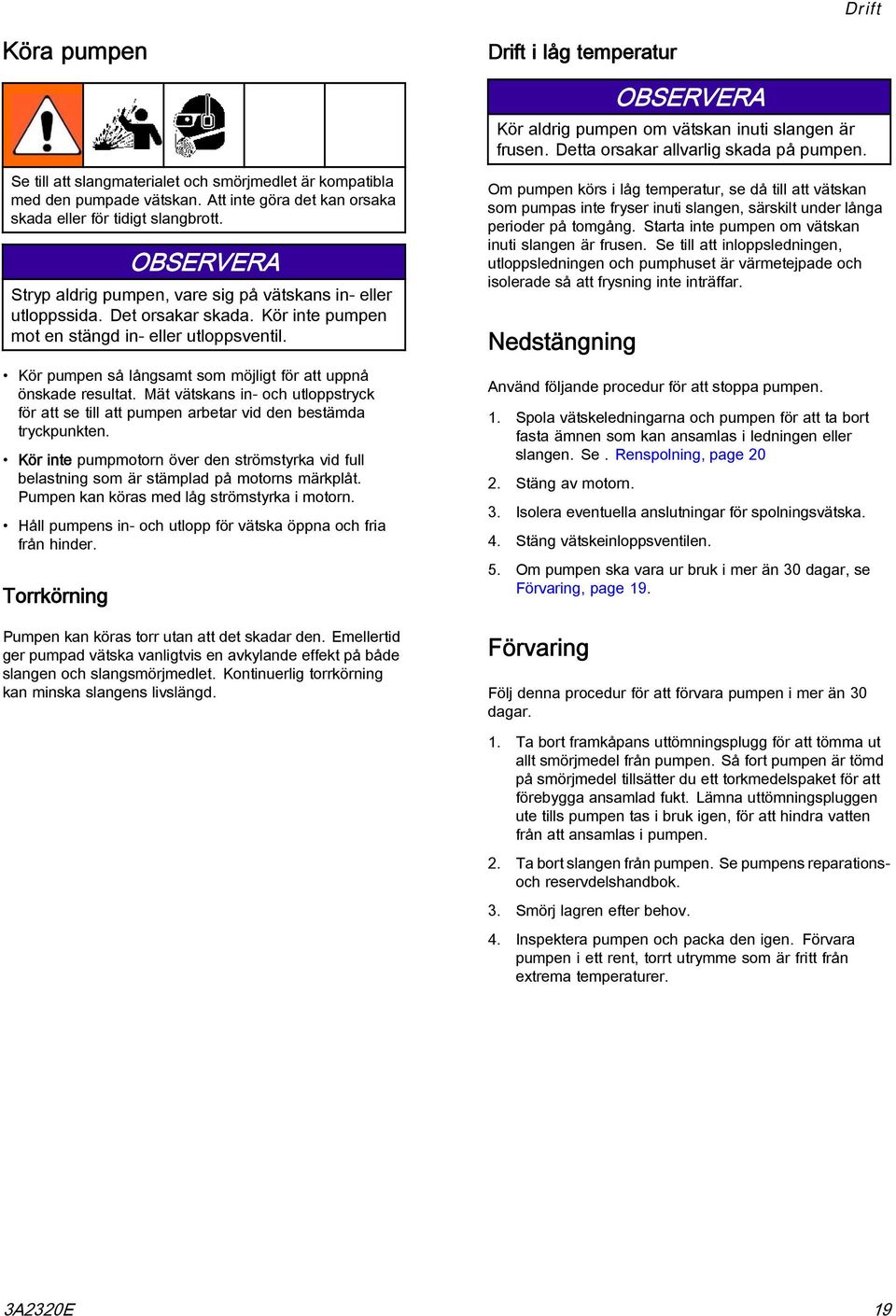 Drift

Köra pumpen

Se till att slangmaterialet och smörjmedlet är kompatibla med den pumpade vätskan. Att inte göra det kan orsaka skada eller för tidigt slangbrott.

OBSERVERA

Stryp aldrig pumpen, vare sig på vätskans in- eller utloppssida. Det orsakar skada. Kör inte pumpen mot en stängd in- eller utloppsventil.

• Kör pumpen så långsamt som möjligt för att uppnå önskade resultat. Mät vätskans in- och utloppstryck för att se till att pumpen arbetar vid den bestämda tryckpunkten.

• Kör inte pumpmotorn över den strömstyrka vid full belastning som är stämplad på motorns märkplåt. Pumpen kan köras med låg strömstyrka i motorn.

• Håll pumpens in- och utlopp för vätska öppna och fria från hinder.

Torrkörning

Pumpen kan köras torr utan att det skadar den. Emellertid ger pumpad vätska vanligtvis en avkylande effekt på både slangen och slangsmörjmedlet. Kontinuerlig torrkörning kan minska slangens livslängd.

Drift i låg temperatur

OBSERVERA

Kör aldrig pumpen om vätskan inuti slangen är frusen. Detta orsakar allvarlig skada på pumpen.

Om pumpen körs i låg temperatur, se då till att vätskan som pumpas inte fryser inuti slangen, särskilt under långa perioder på tomgång. Starta inte pumpen om vätskan inuti slangen är frusen. Se till att inloppsledningen, utloppsledningen och pumphuset är värmetejpade och isolerade så att frysning inte inträffar.

Nedstängning

Använd följande procedur för att stoppa pumpen.

1. Spola vätskeledningarna och pumpen för att ta bort fasta ämnen som kan ansamlas i ledningen eller slangen. Se . Renspolning, page 20

2. Stäng av motorn.

3. Isolera eventuella anslutningar för spolningsvätska.

4. Stäng vätskeinloppsventilen.

5. Om pumpen ska vara ur bruk i mer än 30 dagar, se Förvaring, page 19.

Förvaring

Följ denna procedur för att förvara pumpen i mer än 30 dagar.

1. Ta bort framkåpans uttömningsplugg för att tömma ut allt smörjmedel från pumpen. Så fort pumpen är tömd på smörjmedel tillsätter du ett torkmedelspaket för att förebygga ansamlad fukt. Lämna uttömningspluggen ute tills pumpen tas i bruk igen, för att hindra vatten från att ansamlas i pumpen.

2. Ta bort slangen från pumpen. Se pumpens reparations- och reservdelshandbok.

3. Smörj lagren efter behov.

4. Inspektera pumpen och packa den igen. Förvara pumpen i ett rent, torrt utrymme som är fritt från extrema temperaturer.

3A2320E

19